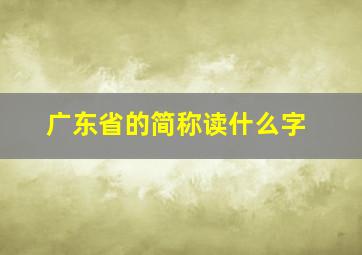 广东省的简称读什么字